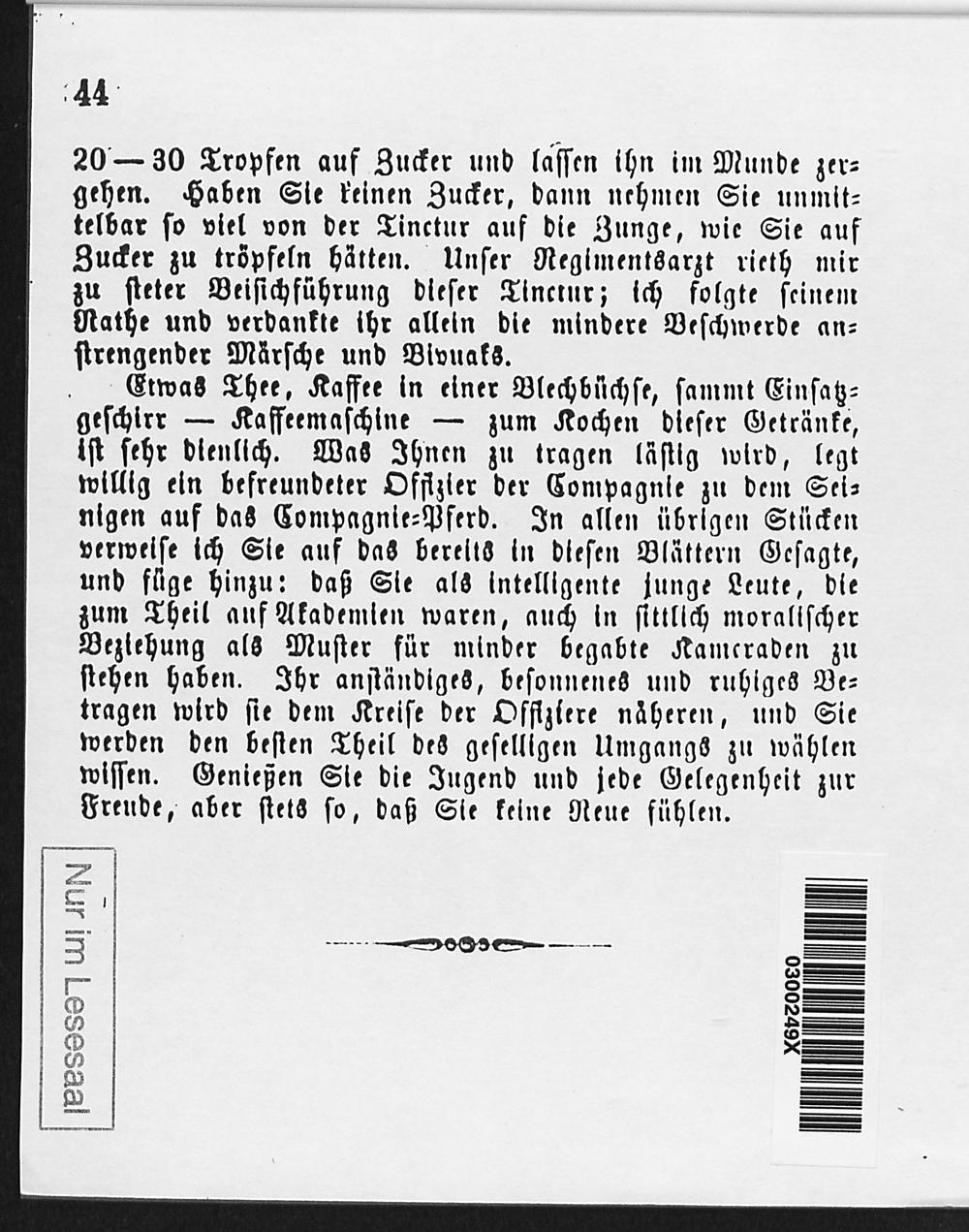 44

20—30 Tropfen auf Zucker und lassen ihn im Munde zergehen. Haben Sie keinen Zucker, dann nehmen Sie unmittelbar so viel von der Tinctur auf die Zunge, wie Sie auf Zucker zu tröpfeln hätten. Unser Regimentsarzt rieth mir zu steter Beisichführung dieser Tinctur; ich folgte seinem Rathe und verdankte ihr allein die mindere Beschwerde anstrengender Märsche und Bivuaks.

Etwas Thee, Kaffee in einer Blechbüchse, sammt Einsatzgeschirr — Kaffeemaschine — zum Kochen dieser Getränke, ist sehr dienlich. Was Ihnen zu tragen lästig wird, legt willig ein befreundeter Offizier der Compagnie zu dem Seinigen auf das Compagnie-Pferd. In allen übrigen Stücken verweise ich Sie auf das bereits in diesen Blättern Gesagte, und füge hinzu: daß Sie als intelligente junge Leute, die zum Theil auf Akademien waren, auch in sittlich moralischer Beziehung als Muster für minder begabte Kameraden zu stehen haben. Ihr anständiges, besonnenes und ruhiges Betragen wird sie dem Kreise der Offiziere näheren, und Sie werden den besten Theil des geselligen Umgangs zu wählen wissen. Genießen Sie die Jugend und jede Gelegenheit zur Freude, aber stets so, daß Sie keine Reue fühlen.

Nur im Lesesaal

030249X